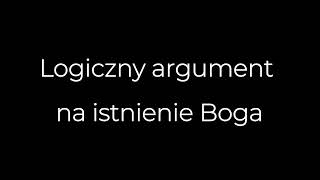 Logiczny argument na istnienie Boga